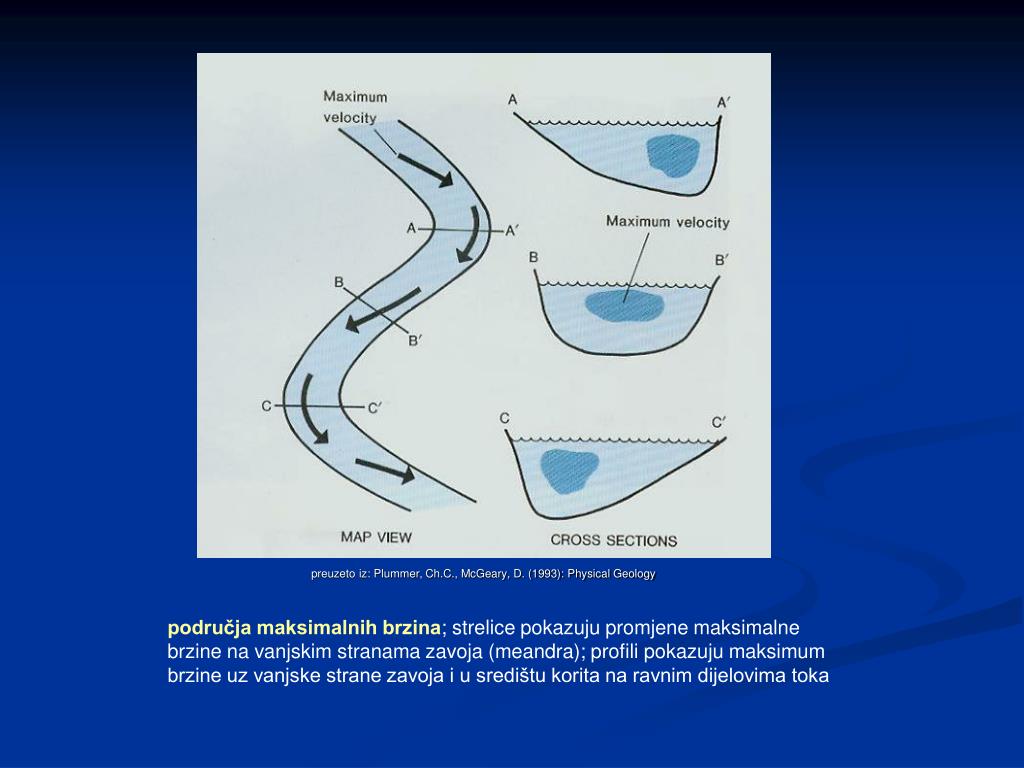 Maximum velocity

A

A′

B

B′

C

C′

MAP VIEW

A

A′

Maximum velocity

B

B′

C

C′

CROSS SECTIONS

preuzeto iz: Plummer, Ch.C., McGeary, D. (1993): Physical Geology

područja maksimalnih brzina; strelice pokazuju promjene maksimalne brzine na vanjskim stranama zavoja (meandra); profili pokazuju maksimum brzine uz vanjske strane zavoja i u središtu korita na ravnim dijelovima toka